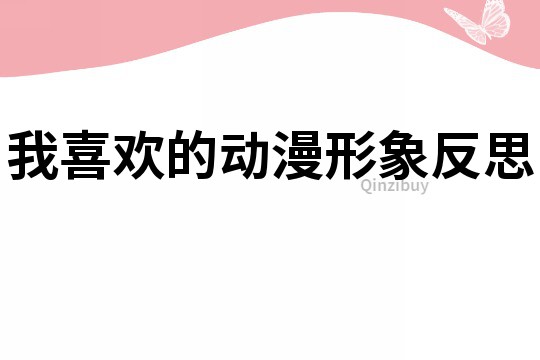 我喜欢的动漫形象反思

Qinzibuy